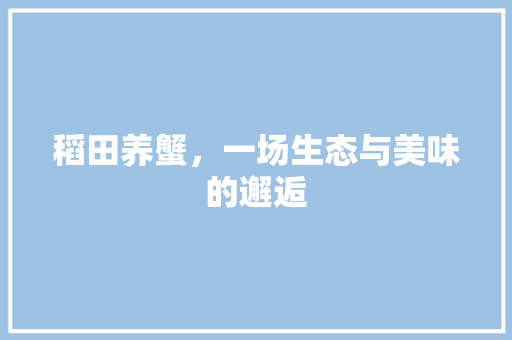 稻田养蟹，一场生态与美味的邂逅